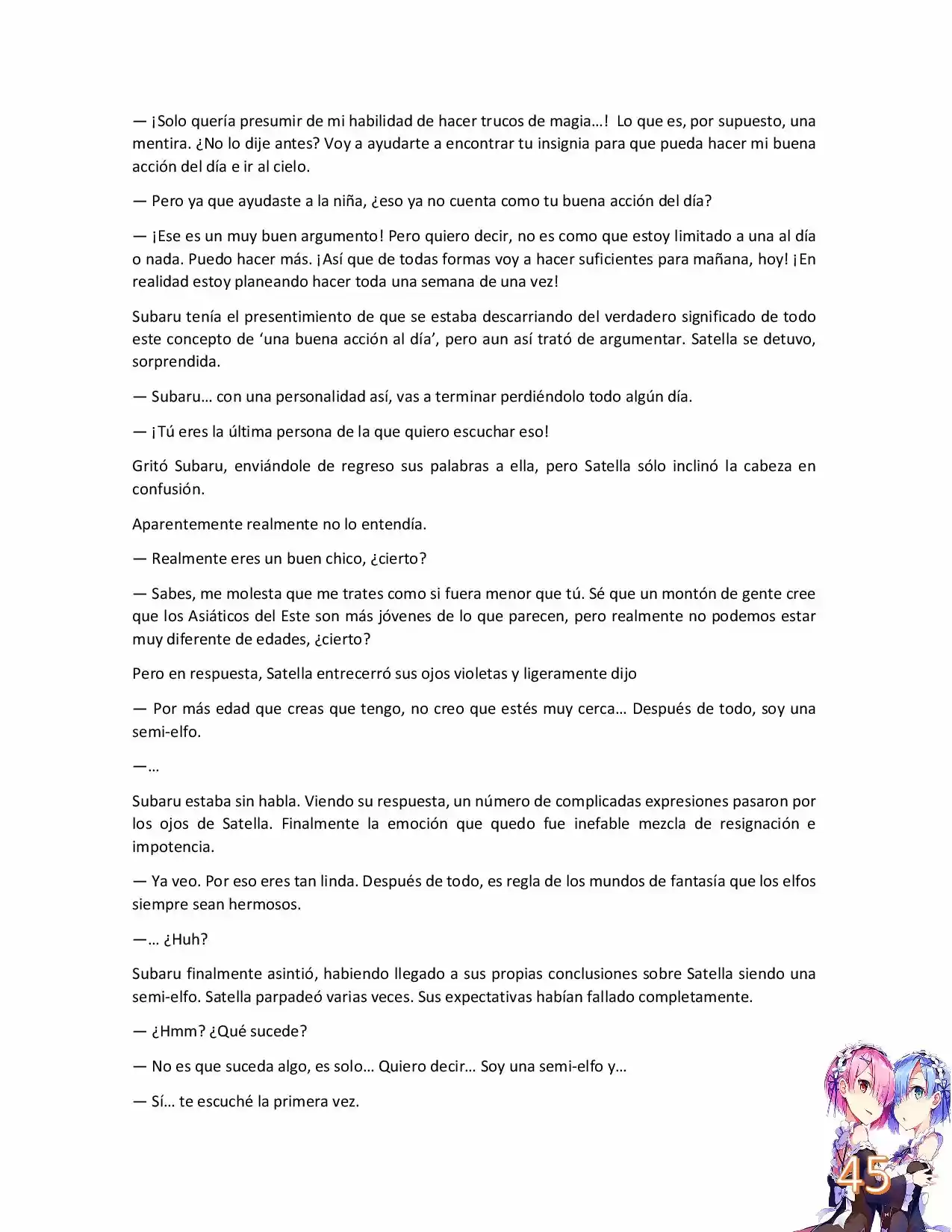 — ¡Solo quería presumir de mi habilidad de hacer trucos de magia…! Lo que es, por supuesto, una mentira. ¿No lo dije antes? Voy a ayudarte a encontrar tu insignia para que pueda hacer mi buena acción del día e ir al cielo.

— Pero ya que ayudaste a la niña, ¿eso ya no cuenta como tu buena acción del día?

— ¡Ese es un muy buen argumento! Pero quiero decir, no es como que estoy limitado a una al día o nada. Puedo hacer más. ¡Así que de todas formas voy a hacer suficientes para mañana, hoy! ¡En realidad estoy planeando hacer toda una semana de una vez!

Subaru tenía el presentimiento de que se estaba descarriando del verdadero significado de todo este concepto de ‘una buena acción al día’, pero aun así trató de argumentar. Satella se detuvo, sorprendida.

— Subaru… con una personalidad así, vas a terminar perdiéndolo todo algún día.

— ¡Tú eres la última persona de la que quiero escuchar eso!

Gritó Subaru, enviándole de regreso sus palabras a ella, pero Satella sólo inclinó la cabeza en confusión.

Aparentemente realmente no lo entendía.

— Realmente eres un buen chico, ¿cierto?

— Sabes, me molesta que me trates como si fuera menor que tú. Sé que un montón de gente cree que los Asiáticos del Este son más jóvenes de lo que parecen, pero realmente no podemos estar muy diferente de edades, ¿cierto?

Pero en respuesta, Satella entrecerró sus ojos violetas y ligeramente dijo

— Por más edad que creas que tengo, no creo que estés muy cerca… Después de todo, soy una semi-elfo.

—…

Subaru estaba sin habla. Viendo su respuesta, un número de complicadas expresiones pasaron por los ojos de Satella. Finalmente la emoción que quedo fue inefable mezcla de resignación e impotencia.

— Ya veo. Por eso eres tan linda. Después de todo, es regla de los mundos de fantasía que los elfos siempre sean hermosos.

—… ¿Huh?

Subaru finalmente asintió, habiendo llegado a sus propias conclusiones sobre Satella siendo una semi-elfo. Satella parpadeó varias veces. Sus expectativas habían fallado completamente.

— ¿Hmm? ¿Qué sucede?

— No es que suceda algo, es solo… Quiero decir… Soy una semi-elfo y…

— Sí… te escuché la primera vez.

45